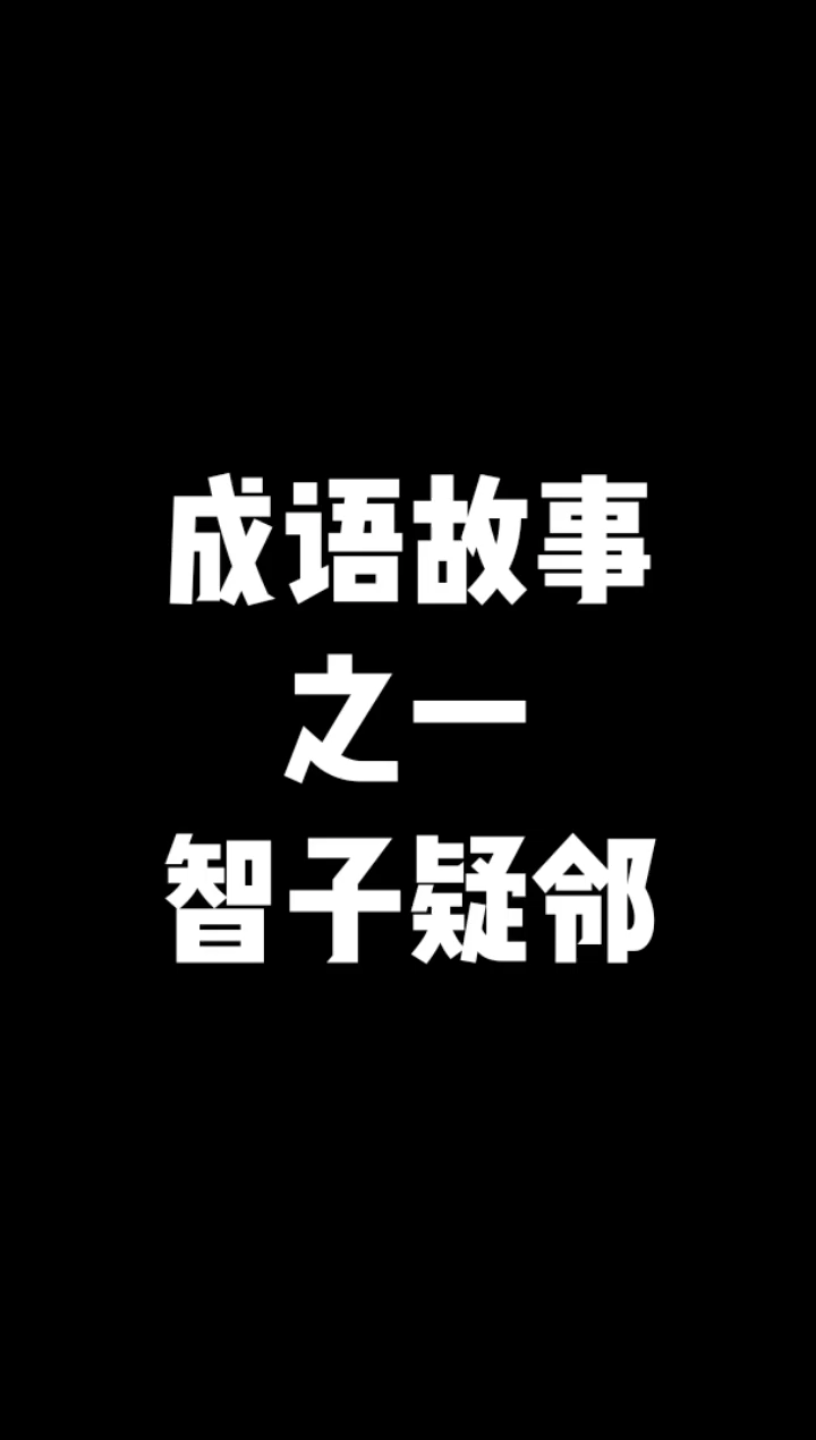 成语故事
之一
智子疑邻